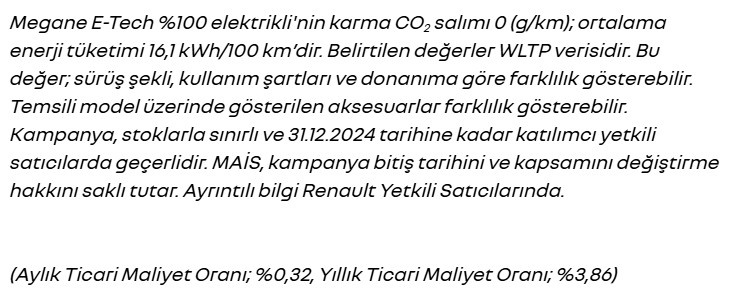 Megane E-Tech %100 elektrikli'nin karma $CO_2$ salımı 0 (g/km); ortalama enerji tüketimi 16,1 kWh/100 km'dir. Belirtilen değerler WLTP verisidir. Bu değer; sürüş şekli, kullanım şartları ve donanıma göre farklılık gösterebilir. Temsili model üzerinde gösterilen aksesuarlar farklılık gösterebilir. Kampanya, stoklarla sınırlı ve 31.12.2024 tarihine kadar katılımcı yetkili satıcılarda geçerlidir. MAİS, kampanya bitiş tarihini ve kapsamını değiştirme hakkını saklı tutar. Ayrıntılı bilgi Renault Yetkili Satıcılarında.

(Aylık Ticari Maliyet Oranı; %0,32, Yıllık Ticari Maliyet Oranı; %3,86)